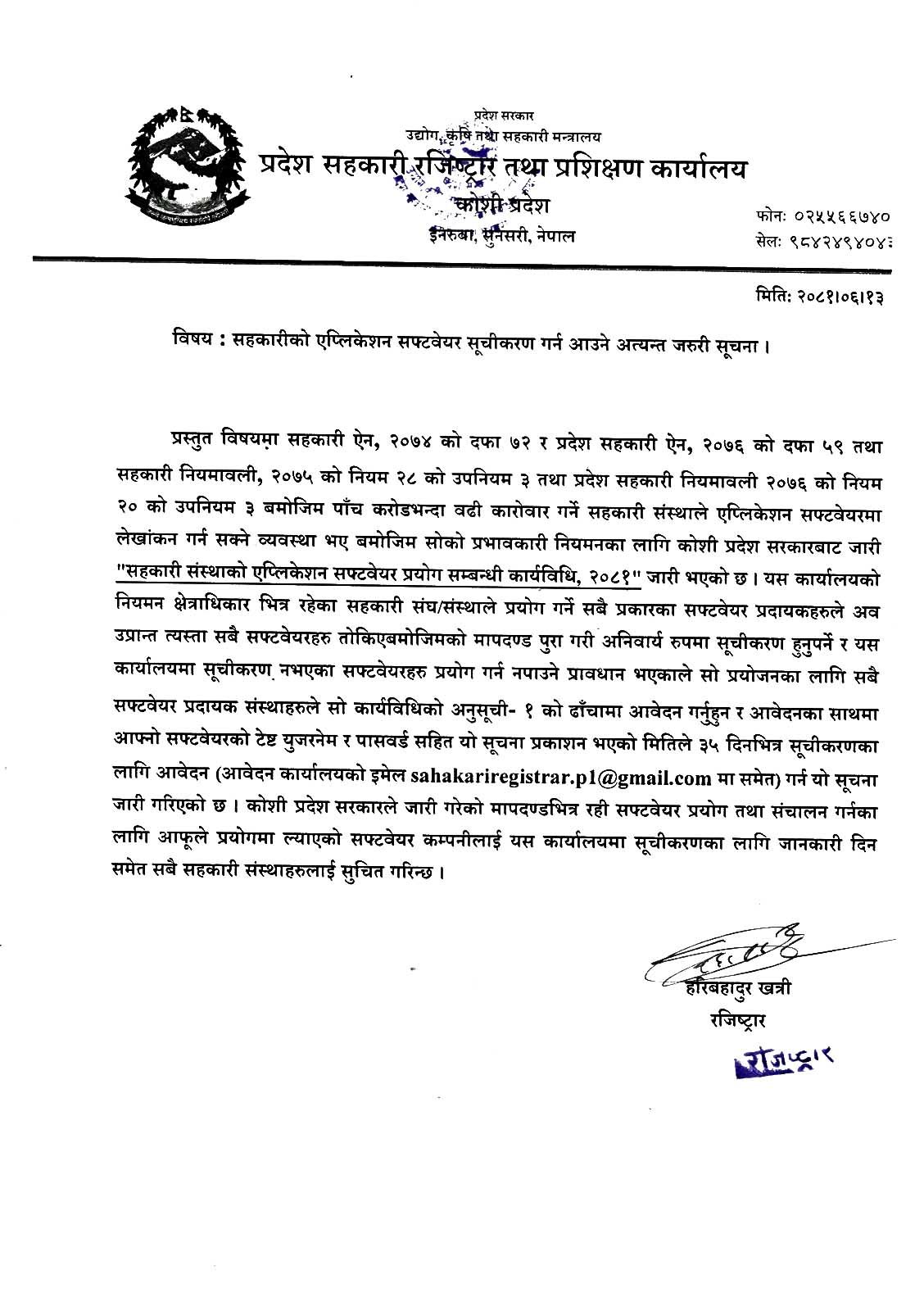 प्रदेश सरकार
उद्योग, कृषि तथा सहकारी मन्त्रालय
प्रदेश सहकारी रजिष्ट्रार तथा प्रशिक्षण कार्यालय
कोशी प्रदेश
ईनरुवा, सुनसरी, नेपाल

फोन: ०२५५६६७४०
सेल: ९८४२४९४०४३

मिति: २०८१।०६।१३

विषय : सहकारीको एप्लिकेशन सफ्टवेयर सूचीकरण गर्न आउने अत्यन्त जरुरी सूचना ।

प्रस्तुत विषयमा सहकारी ऐन, २०७४ को दफा ७२ र प्रदेश सहकारी ऐन, २०७६ को दफा ५९ तथा सहकारी नियमावली, २०७५ को नियम २८ को उपनियम ३ तथा प्रदेश सहकारी नियमावली २०७६ को नियम २० को उपनियम ३ बमोजिम पाँच करोडभन्दा वढी कारोवार गर्ने सहकारी संस्थाले एप्लिकेशन सफ्टवेयरमा लेखांकन गर्न सक्ने व्यवस्था भए बमोजिम सोको प्रभावकारी नियमनका लागि कोशी प्रदेश सरकारबाट जारी "सहकारी संस्थाको एप्लिकेशन सफ्टवेयर प्रयोग सम्बन्धी कार्यविधि, २०८१" जारी भएको छ । यस कार्यालयको नियमन क्षेत्राधिकार भित्र रहेका सहकारी संघ/संस्थाले प्रयोग गर्ने सबै प्रकारका सफ्टवेयर प्रदायकहरुले अव उप्रान्त त्यस्ता सबै सफ्टवेयरहरु तोकिएबमोजिमको मापदण्ड पुरा गरी अनिवार्य रुपमा सूचीकरण हुनुपर्ने र यस कार्यालयमा सूचीकरण नभएका सफ्टवेयरहरु प्रयोग गर्न नपाउने प्रावधान भएकाले सो प्रयोजनका लागि सबै सफ्टवेयर प्रदायक संस्थाहरुले सो कार्यविधिको अनुसूची- १ को ढाँचामा आवेदन गर्नुहुन र आवेदनका साथमा आफ्नो सफ्टवेयरको टेष्ट युजरनेम र पासवर्ड सहित यो सूचना प्रकाशन भएको मितिले ३५ दिनभित्र सूचीकरणका लागि आवेदन (आवेदन कार्यालयको इमेल sahakariregistrar.p1@gmail.com मा समेत) गर्न यो सूचना जारी गरिएको छ । कोशी प्रदेश सरकारले जारी गरेको मापदण्डभित्र रही सफ्टवेयर प्रयोग तथा संचालन गर्नका लागि आफूले प्रयोगमा ल्याएको सफ्टवेयर कम्पनीलाई यस कार्यालयमा सूचीकरणका लागि जानकारी दिन समेत सबै सहकारी संस्थाहरुलाई सुचित गरिन्छ ।

हरिबहादुर खत्री
रजिष्ट्रार
रजिष्ट्रार